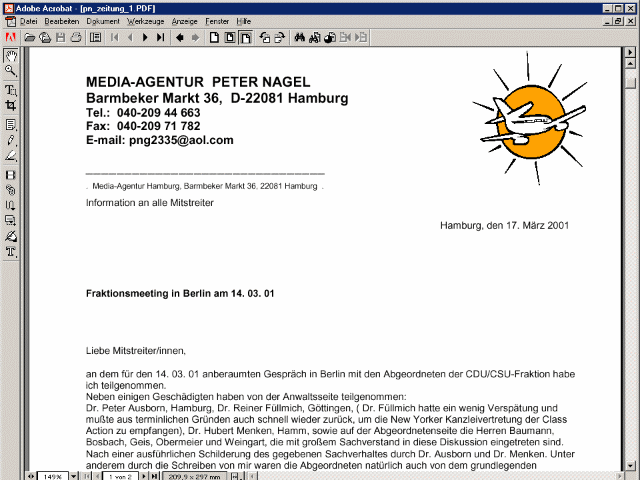 Adobe Acrobat - [pn_zeitung_1.PDF]

Datei Bearbeiten Dokument Werkzeuge Anzeige Fenster Hilfe

MEDIA-AGENTUR PETER NAGEL
Barmbeker Markt 36, D-22081 Hamburg
Tel.: 040-209 44 663
Fax: 040-209 71 782
E-mail: png2335@aol.com

. Media-Agentur Hamburg, Barmbeker Markt 36, 22081 Hamburg .

Information an alle Mitstreiter

Hamburg, den 17. März 2001

Fraktionsmeeting in Berlin am 14. 03. 01

Liebe Mitstreiter/innen,

an dem für den 14. 03. 01 anberaumten Gespräch in Berlin mit den Abgeordneten der CDU/CSU-Fraktion habe ich teilgenommen.
Neben einigen Geschädigten haben von der Anwaltsseite teilgenommen:
Dr. Peter Ausborn, Hamburg, Dr. Reiner Füllmich, Göttingen, ( Dr. Füllmich hatte ein wenig Verspätung und mußte aus terminlichen Gründen auch schnell wieder zurück, um die New Yorker Kanzleivertretung der Class Action zu empfangen), Dr. Hubert Menken, Hamm, sowie auf der Abgeordnetenseite die Herren Baumann, Bosbach, Geis, Obermeier und Weingart, die mit großem Sachverstand in diese Diskussion eingetreten sind.
Nach einer ausführlichen Schilderung des gegebenen Sachverhaltes durch Dr. Ausborn und Dr. Menken. Unter anderem durch die Schreiben von mir waren die Abgeordneten natürlich auch von dem grundlegenden

149% 1 von 2 209,9 x 297 mm